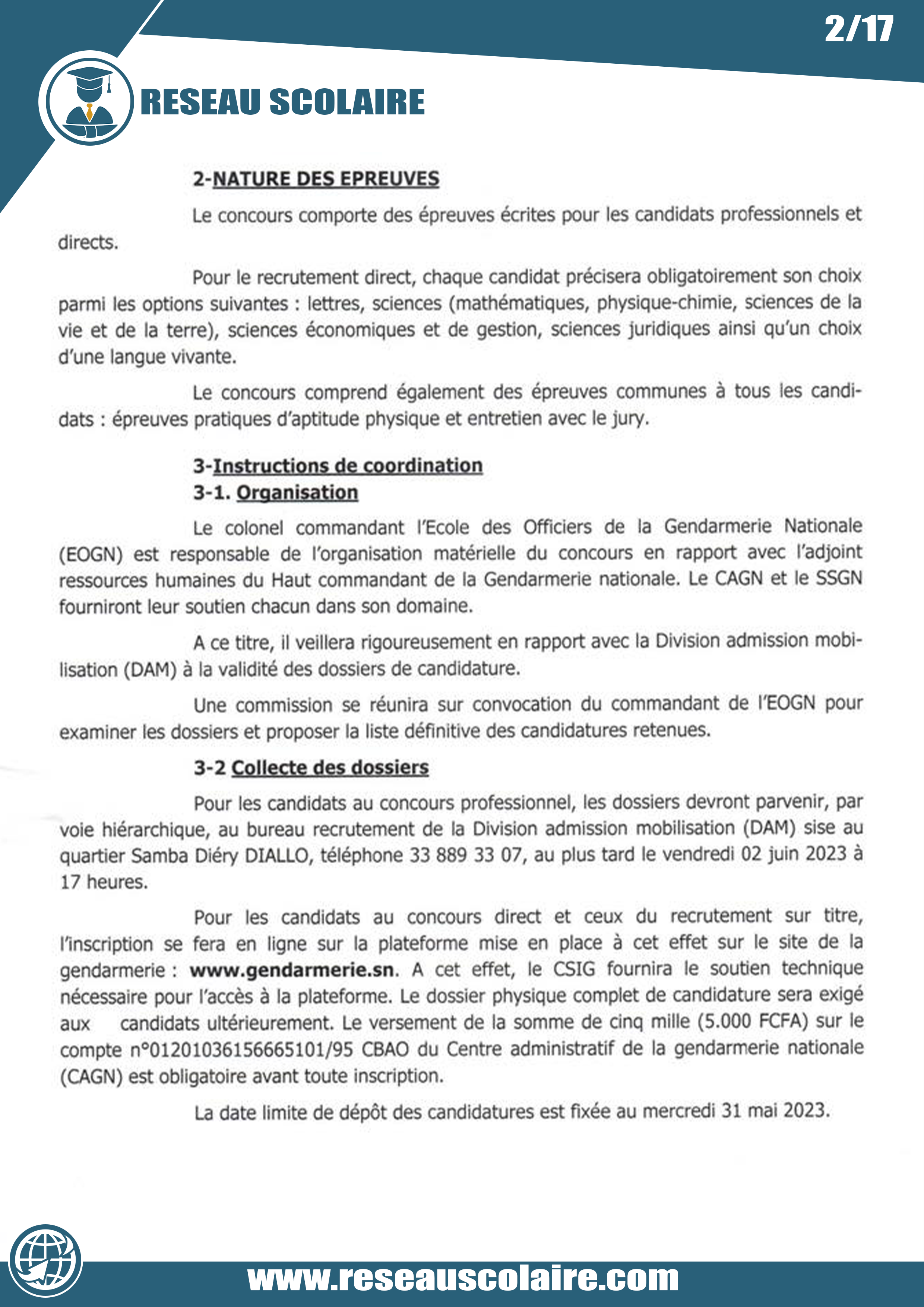 2/17

RESEAU SCOLAIRE

2-NATURE DES EPREUVES

Le concours comporte des épreuves écrites pour les candidats professionnels et directs.

Pour le recrutement direct, chaque candidat précisera obligatoirement son choix parmi les options suivantes : lettres, sciences (mathématiques, physique-chimie, sciences de la vie et de la terre), sciences économiques et de gestion, sciences juridiques ainsi qu'un choix d'une langue vivante.

Le concours comprend également des épreuves communes à tous les candidats : épreuves pratiques d'aptitude physique et entretien avec le jury.

3-Instructions de coordination
3-1. Organisation

Le colonel commandant l'Ecole des Officiers de la Gendarmerie Nationale (EOGN) est responsable de l'organisation matérielle du concours en rapport avec l'adjoint ressources humaines du Haut commandant de la Gendarmerie nationale. Le CAGN et le SSGN fourniront leur soutien chacun dans son domaine.

A ce titre, il veillera rigoureusement en rapport avec la Division admission mobilisation (DAM) à la validité des dossiers de candidature.

Une commission se réunira sur convocation du commandant de l'EOGN pour examiner les dossiers et proposer la liste définitive des candidatures retenues.

3-2 Collecte des dossiers

Pour les candidats au concours professionnel, les dossiers devront parvenir, par voie hiérarchique, au bureau recrutement de la Division admission mobilisation (DAM) sise au quartier Samba Diéry DIALLO, téléphone 33 889 33 07, au plus tard le vendredi 02 juin 2023 à 17 heures.

Pour les candidats au concours direct et ceux du recrutement sur titre, l'inscription se fera en ligne sur la plateforme mise en place à cet effet sur le site de la gendarmerie : www.gendarmerie.sn. A cet effet, le CSIG fournira le soutien technique nécessaire pour l'accès à la plateforme. Le dossier physique complet de candidature sera exigé aux candidats ultérieurement. Le versement de la somme de cinq mille (5.000 FCFA) sur le compte n°01201036156665101/95 CBAO du Centre administratif de la gendarmerie nationale (CAGN) est obligatoire avant toute inscription.

La date limite de dépôt des candidatures est fixée au mercredi 31 mai 2023.

www.reseauscolaire.com